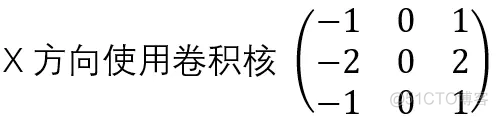 X 方向使用卷积核 $\begin{pmatrix} -1 & 0 & 1 \\ -2 & 0 & 2 \\ -1 & 0 & 1 \end{pmatrix}$

@51CTO博客